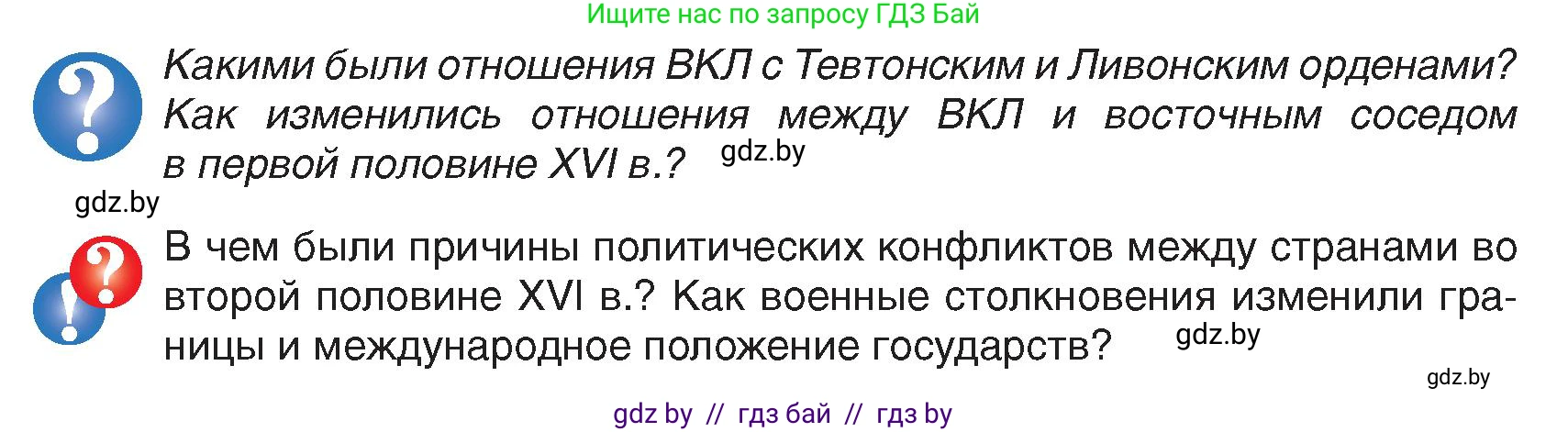 Ищите нас по запросу ГДЗ Бай

Какими были отношения ВКЛ с Тевтонским и Ливонским орденами? Как изменились отношения между ВКЛ и восточным соседом в первой половине XVI в.? gdz.by

gdz.by

В чем были причины политических конфликтов между странами во второй половине XVI в.? Как военные столкновения изменили границы и международное положение государств? gdz.by

gdz.by

gdz by // гдз бай // гдз by